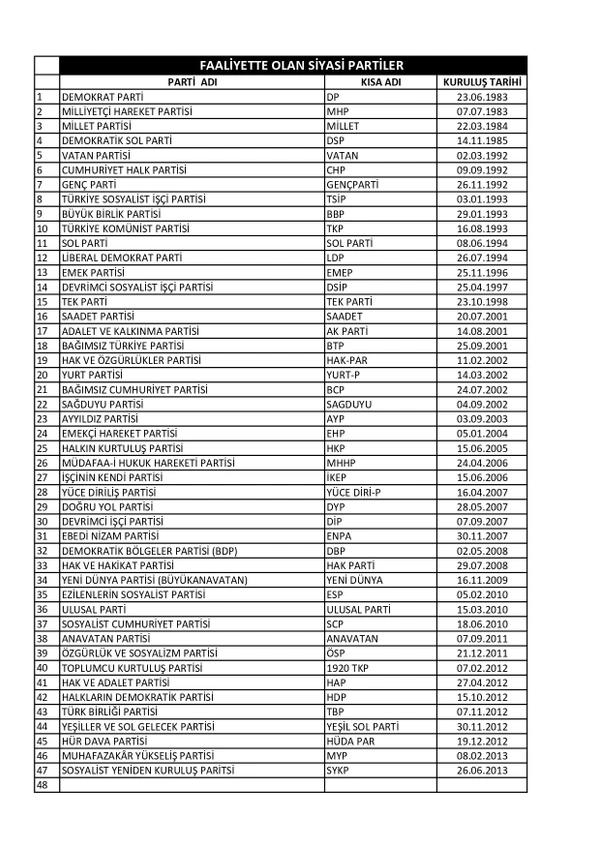 |  | FAALİYETTE OLAN SİYASİ PARTİLER |  |  |
|---|---|---|---|
|  | PARTİ ADI | KISA ADI | KURULUŞ TARİHİ |
| 1 | DEMOKRAT PARTİ | DP | 23.06.1983 |
| 2 | MİLLİYETÇİ HAREKET PARTİSİ | MHP | 07.07.1983 |
| 3 | MİLLET PARTİSİ | MİLLET | 22.03.1984 |
| 4 | DEMOKRATİK SOL PARTİ | DSP | 14.11.1985 |
| 5 | VATAN PARTİSİ | VATAN | 02.03.1992 |
| 6 | CUMHURİYET HALK PARTİSİ | CHP | 09.09.1992 |
| 7 | GENÇ PARTİ | GENÇPARTİ | 26.11.1992 |
| 8 | TÜRKİYE SOSYALİST İŞÇİ PARTİSİ | TSİP | 03.01.1993 |
| 9 | BÜYÜK BİRLİK PARTİSİ | BBP | 29.01.1993 |
| 10 | TÜRKİYE KOMÜNİST PARTİSİ | TKP | 16.08.1993 |
| 11 | SOL PARTİ | SOL PARTİ | 08.06.1994 |
| 12 | LİBERAL DEMOKRAT PARTİ | LDP | 26.07.1994 |
| 13 | EMEK PARTİSİ | EMEP | 25.11.1996 |
| 14 | DEVRİMCİ SOSYALİST İŞÇİ PARTİSİ | DSİP | 25.04.1997 |
| 15 | TEK PARTİ | TEK PARTİ | 23.10.1998 |
| 16 | SAADET PARTİSİ | SAADET | 20.07.2001 |
| 17 | ADALET VE KALKINMA PARTİSİ | AK PARTİ | 14.08.2001 |
| 18 | BAĞIMSIZ TÜRKİYE PARTİSİ | BTP | 25.09.2001 |
| 19 | HAK VE ÖZGÜRLÜKLER PARTİSİ | HAK-PAR | 11.02.2002 |
| 20 | YURT PARTİSİ | YURT-P | 14.03.2002 |
| 21 | BAĞIMSIZ CUMHURİYET PARTİSİ | BCP | 24.07.2002 |
| 22 | SAĞDUYU PARTİSİ | SAGDUYU | 04.09.2002 |
| 23 | AYYILDIZ PARTİSİ | AYP | 03.09.2003 |
| 24 | EMEKÇİ HAREKET PARTİSİ | EHP | 05.01.2004 |
| 25 | HALKIN KURTULUŞ PARTİSİ | HKP | 15.06.2005 |
| 26 | MÜDAFAA-İ HUKUK HAREKETİ PARTİSİ | MHHP | 24.04.2006 |
| 27 | İŞÇİNİN KENDİ PARTİSİ | İKEP | 15.06.2006 |
| 28 | YÜCE DİRİLİŞ PARTİSİ | YÜCE DİRİ-P | 16.04.2007 |
| 29 | DOĞRU YOL PARTİSİ | DYP | 28.05.2007 |
| 30 | DEVRİMCİ İŞÇİ PARTİSİ | DİP | 07.09.2007 |
| 31 | EBEDİ NİZAM PARTİSİ | ENPA | 30.11.2007 |
| 32 | DEMOKRATİK BÖLGELER PARTİSİ (BDP) | DBP | 02.05.2008 |
| 33 | HAK VE HAKİKAT PARTİSİ | HAK PARTİ | 29.07.2008 |
| 34 | YENİ DÜNYA PARTİSİ (BÜYÜKANAVATAN) | YENİ DÜNYA | 16.11.2009 |
| 35 | EZİLENLERİN SOSYALİST PARTİSİ | ESP | 05.02.2010 |
| 36 | ULUSAL PARTİ | ULUSAL PARTİ | 15.03.2010 |
| 37 | SOSYALİST CUMHURİYET PARTİSİ | SCP | 18.06.2010 |
| 38 | ANAVATAN PARTİSİ | ANAVATAN | 07.09.2011 |
| 39 | ÖZGÜRLÜK VE SOSYALİZM PARTİSİ | ÖSP | 21.12.2011 |
| 40 | TOPLUMCU KURTULUŞ PARTİSİ | 1920 TKP | 07.02.2012 |
| 41 | HAK VE ADALET PARTİSİ | HAP | 27.04.2012 |
| 42 | HALKLARIN DEMOKRATİK PARTİSİ | HDP | 15.10.2012 |
| 43 | TÜRK BİRLİĞİ PARTİSİ | TBP | 07.11.2012 |
| 44 | YEŞİLLER VE SOL GELECEK PARTİSİ | YEŞİL SOL PARTİ | 30.11.2012 |
| 45 | HÜR DAVA PARTİSİ | HÜDA PAR | 19.12.2012 |
| 46 | MUHAFAZAKÂR YÜKSELİŞ PARTİSİ | MYP | 08.02.2013 |
| 47 | SOSYALİST YENİDEN KURULUŞ PARİTSİ | SYKP | 26.06.2013 |
| 48 |  |  |  |